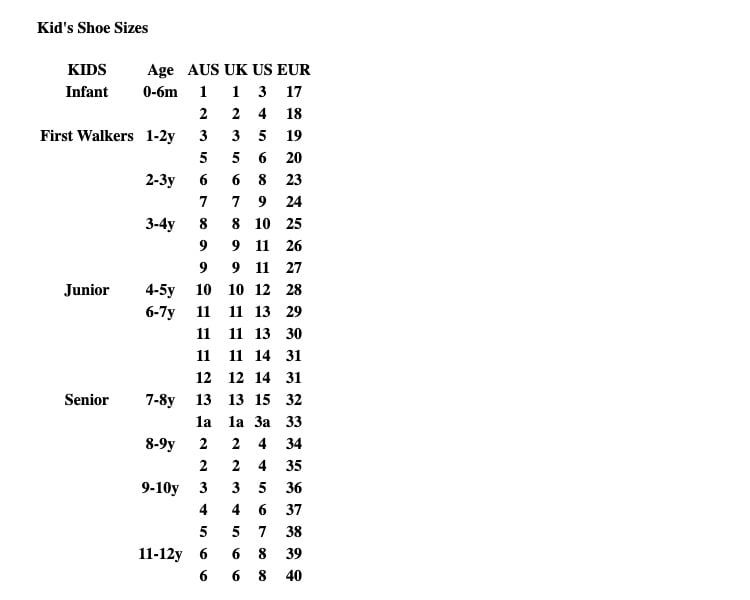 Kid's Shoe Sizes

| KIDS | Age | AUS | UK | US | EUR |
|---|---|---|---|---|---|
| Infant | 0-6m | 1 | 1 | 3 | 17 |
| | | 2 | 2 | 4 | 18 |
| First Walkers | 1-2y | 3 | 3 | 5 | 19 |
| | | 5 | 5 | 6 | 20 |
| | 2-3y | 6 | 6 | 8 | 23 |
| | | 7 | 7 | 9 | 24 |
| | 3-4y | 8 | 8 | 10 | 25 |
| | | 9 | 9 | 11 | 26 |
| | | 9 | 9 | 11 | 27 |
| Junior | 4-5y | 10 | 10 | 12 | 28 |
| | 6-7y | 11 | 11 | 13 | 29 |
| | | 11 | 11 | 13 | 30 |
| | | 11 | 11 | 14 | 31 |
| | | 12 | 12 | 14 | 31 |
| Senior | 7-8y | 13 | 13 | 15 | 32 |
| | | 1a | 1a | 3a | 33 |
| | 8-9y | 2 | 2 | 4 | 34 |
| | | 2 | 2 | 4 | 35 |
| | 9-10y | 3 | 3 | 5 | 36 |
| | | 4 | 4 | 6 | 37 |
| | | 5 | 5 | 7 | 38 |
| | 11-12y | 6 | 6 | 8 | 39 |
| | | 6 | 6 | 8 | 40 |